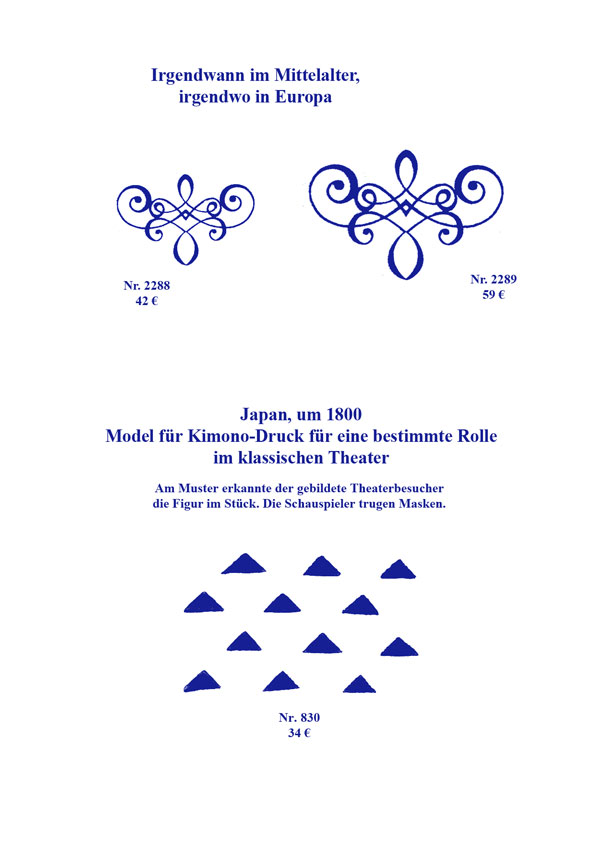 Irgendwann im Mittelalter,
irgendwo in Europa

Nr. 2288
42 €

Nr. 2289
59 €

Japan, um 1800
Model für Kimono-Druck für eine bestimmte Rolle
im klassischen Theater

Am Muster erkannte der gebildete Theaterbesucher die Figur im Stück. Die Schauspieler trugen Masken.

Nr. 830
34 €